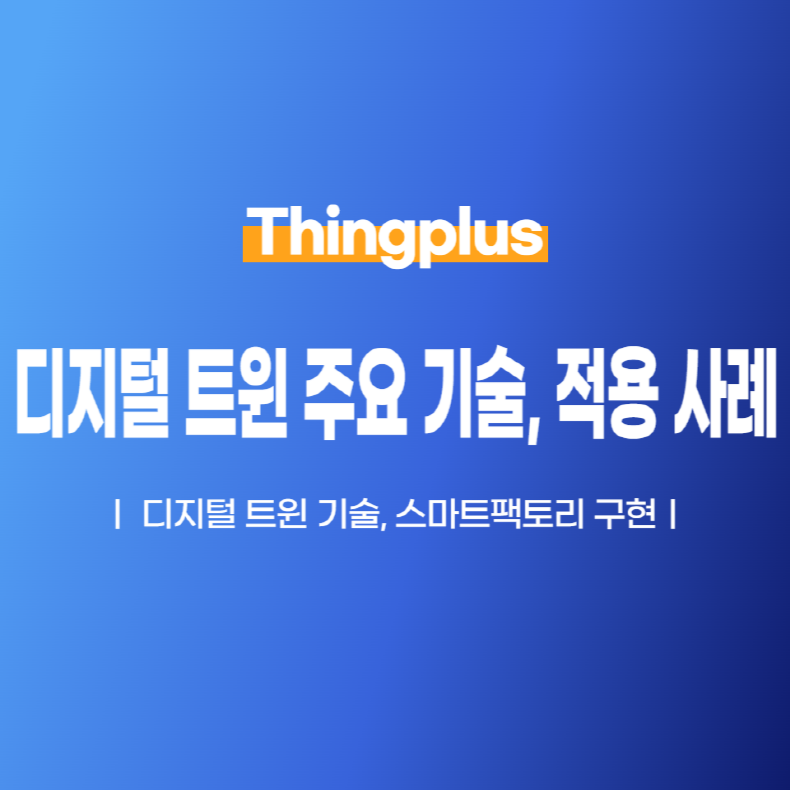 Thingplus

디지털 트윈 주요 기술, 적용 사례

| 디지털 트윈 기술, 스마트팩토리 구현 |